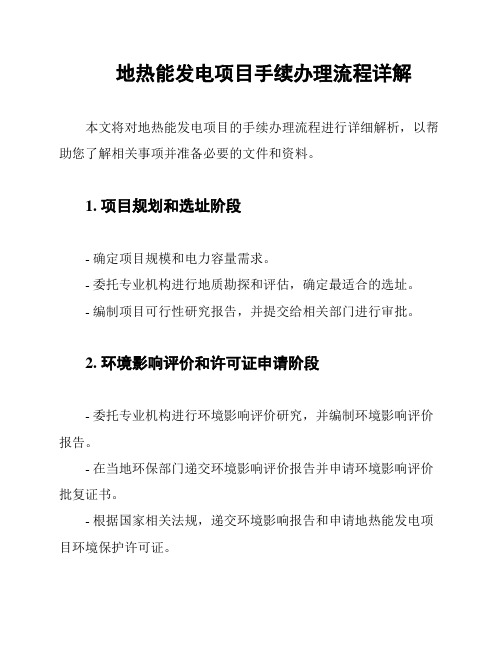 地热能发电项目手续办理流程详解

本文将对地热能发电项目的手续办理流程进行详细解析，以帮助您了解相关事项并准备必要的文件和资料。

1. 项目规划和选址阶段

- 确定项目规模和电力容量需求。
- 委托专业机构进行地质勘探和评估，确定最适合的选址。
- 编制项目可行性研究报告，并提交给相关部门进行审批。

2. 环境影响评价和许可证申请阶段

- 委托专业机构进行环境影响评价研究，并编制环境影响评价报告。
- 在当地环保部门递交环境影响评价报告并申请环境影响评价批复证书。
- 根据国家相关法规，递交环境影响报告和申请地热能发电项目环境保护许可证。